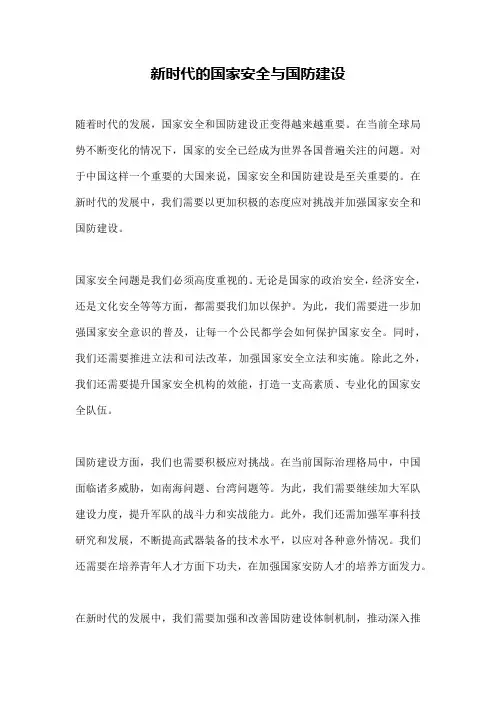 新时代的国家安全与国防建设

随着时代的发展，国家安全和国防建设正变得越来越重要。在当前全球局势不断变化的情况下，国家的安全已经成为世界各国普遍关注的问题。对于中国这样一个重要的大国来说，国家安全和国防建设是至关重要的。在新时代的发展中，我们需要以更加积极的态度应对挑战并加强国家安全和国防建设。

国家安全问题是我们必须高度重视的。无论是国家的政治安全，经济安全，还是文化安全等等方面，都需要我们加以保护。为此，我们需要进一步加强国家安全意识的普及，让每一个公民都学会如何保护国家安全。同时，我们还需要推进立法和司法改革，加强国家安全立法和实施。除此之外，我们还需要提升国家安全机构的效能，打造一支高素质、专业化的国家安全队伍。

国防建设方面，我们也需要积极应对挑战。在当前国际治理格局中，中国面临诸多威胁，如南海问题、台湾问题等。为此，我们需要继续加大军队建设力度，提升军队的战斗力和实战能力。此外，我们还需加强军事科技研究和发展，不断提高武器装备的技术水平，以应对各种意外情况。我们还需要在培养青年人才方面下功夫，在加强国家安防人才的培养方面发力。

在新时代的发展中，我们需要加强和改善国防建设体制机制，推动深入推